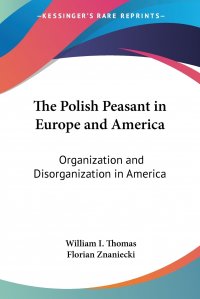 —KESSINGER'S RARE REPRINTS—

The Polish Peasant in Europe and America

Organization and Disorganization in America

William I. Thomas
Florian Znaniecki